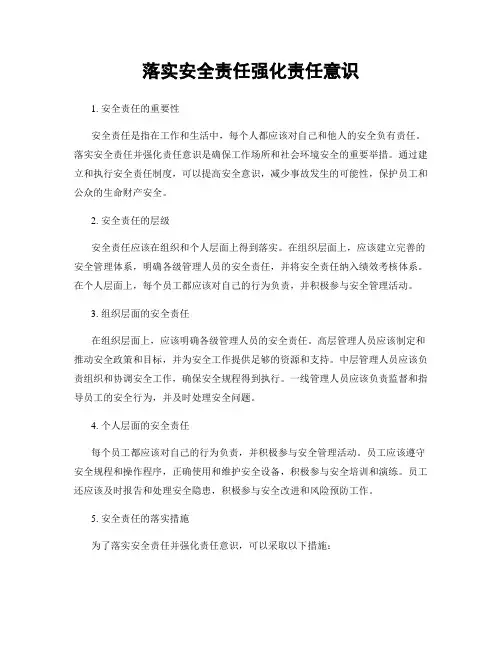 落实安全责任强化责任意识

1. 安全责任的重要性

安全责任是指在工作和生活中，每个人都应该对自己和他人的安全负有责任。落实安全责任并强化责任意识是确保工作场所和社会环境安全的重要举措。通过建立和执行安全责任制度，可以提高安全意识，减少事故发生的可能性，保护员工和公众的生命财产安全。

2. 安全责任的层级

安全责任应该在组织和个人层面上得到落实。在组织层面上，应该建立完善的安全管理体系，明确各级管理人员的安全责任，并将安全责任纳入绩效考核体系。在个人层面上，每个员工都应该对自己的行为负责，并积极参与安全管理活动。

3. 组织层面的安全责任

在组织层面上，应该明确各级管理人员的安全责任。高层管理人员应该制定和推动安全政策和目标，并为安全工作提供足够的资源和支持。中层管理人员应该负责组织和协调安全工作，确保安全规程得到执行。一线管理人员应该负责监督和指导员工的安全行为，并及时处理安全问题。

4. 个人层面的安全责任

每个员工都应该对自己的行为负责，并积极参与安全管理活动。员工应该遵守安全规程和操作程序，正确使用和维护安全设备，积极参与安全培训和演练。员工还应该及时报告和处理安全隐患，积极参与安全改进和风险预防工作。

5. 安全责任的落实措施

为了落实安全责任并强化责任意识，可以采取以下措施：